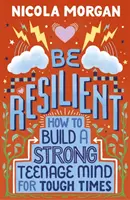 NICOLA MORGAN

BE RESILIENT

HOW TO BUILD A STRONG TEENAGE MIND FOR TOUGH TIMES